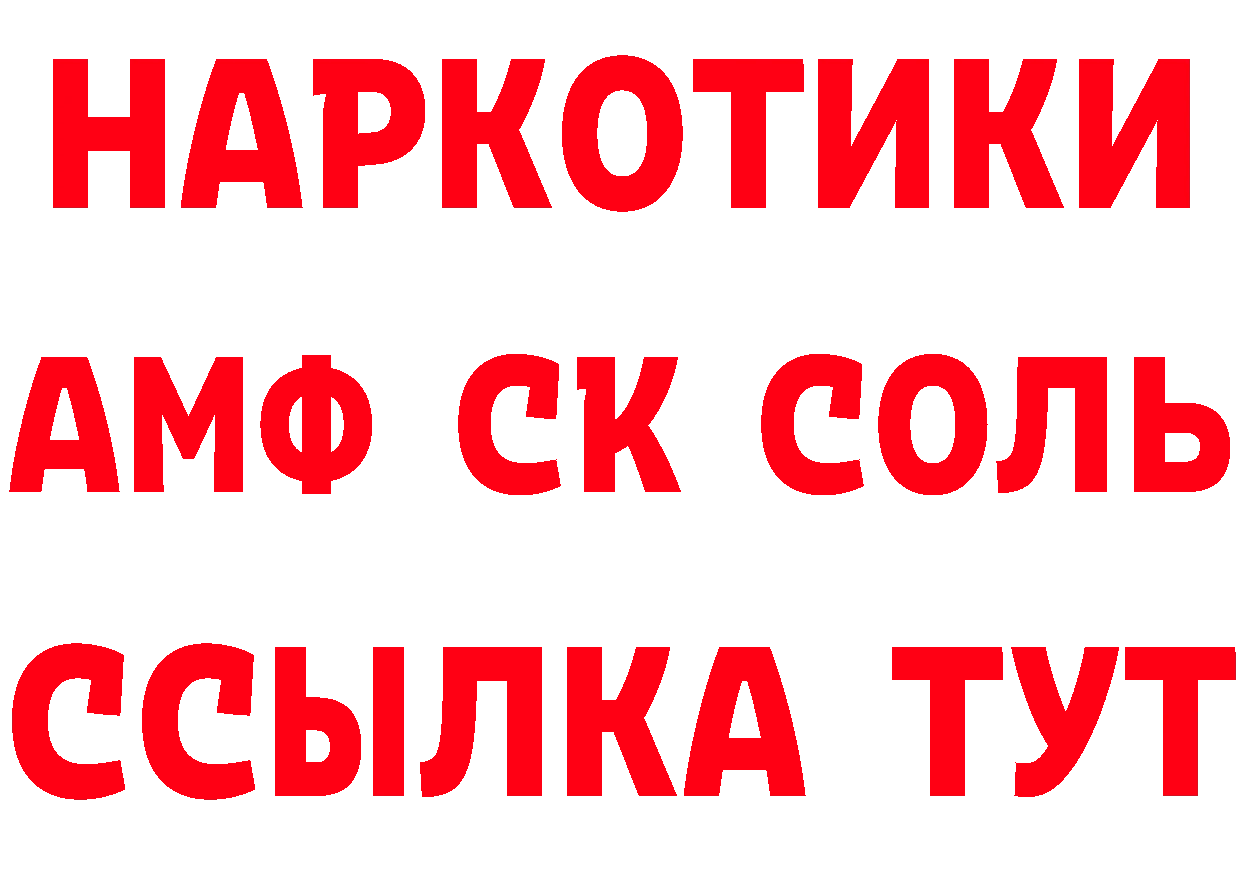 НАРКОТИКИ

АМФ СК СОЛЬ

ССЫЛКА ТУТ